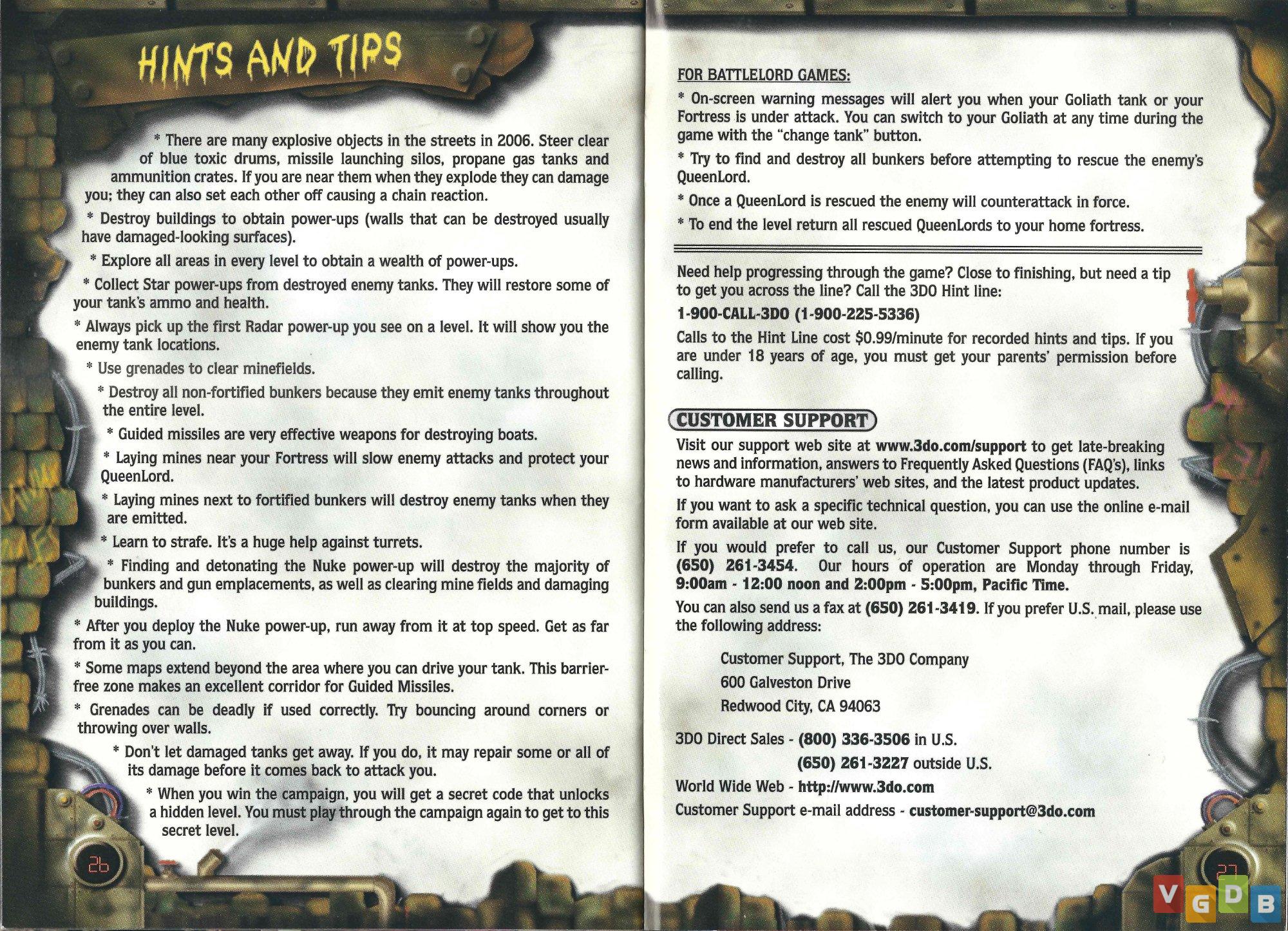 HINTS AND TIPS

* There are many explosive objects in the streets in 2006. Steer clear of blue toxic drums, missile launching silos, propane gas tanks and ammunition crates. If you are near them when they explode they can damage you; they can also set each other off causing a chain reaction.

* Destroy buildings to obtain power-ups (walls that can be destroyed usually have damaged-looking surfaces).

* Explore all areas in every level to obtain a wealth of power-ups.

* Collect Star power-ups from destroyed enemy tanks. They will restore some of your tank's ammo and health.

* Always pick up the first Radar power-up you see on a level. It will show you the enemy tank locations.

* Use grenades to clear minefields.

* Destroy all non-fortified bunkers because they emit enemy tanks throughout the entire level.

* Guided missiles are very effective weapons for destroying boats.

* Laying mines near your Fortress will slow enemy attacks and protect your QueenLord.

* Laying mines next to fortified bunkers will destroy enemy tanks when they are emitted.

* Learn to strafe. It's a huge help against turrets.

* Finding and detonating the Nuke power-up will destroy the majority of bunkers and gun emplacements, as well as clearing mine fields and damaging buildings.

* After you deploy the Nuke power-up, run away from it at top speed. Get as far from it as you can.

* Some maps extend beyond the area where you can drive your tank. This barrier-free zone makes an excellent corridor for Guided Missiles.

* Grenades can be deadly if used correctly. Try bouncing around corners or throwing over walls.

* Don't let damaged tanks get away. If you do, it may repair some or all of its damage before it comes back to attack you.

* When you win the campaign, you will get a secret code that unlocks a hidden level. You must play through the campaign again to get to this secret level.

26

FOR BATTLELORD GAMES:

* On-screen warning messages will alert you when your Goliath tank or your Fortress is under attack. You can switch to your Goliath at any time during the game with the "change tank" button.

* Try to find and destroy all bunkers before attempting to rescue the enemy's QueenLord.

* Once a QueenLord is rescued the enemy will counterattack in force.

* To end the level return all rescued QueenLords to your home fortress.

Need help progressing through the game? Close to finishing, but need a tip to get you across the line? Call the 3DO Hint line:

1-900-CALL-3DO (1-900-225-5336)

Calls to the Hint Line cost $0.99/minute for recorded hints and tips. If you are under 18 years of age, you must get your parents' permission before calling.

CUSTOMER SUPPORT

Visit our support web site at www.3do.com/support to get late-breaking news and information, answers to Frequently Asked Questions (FAQ's), links to hardware manufacturers' web sites, and the latest product updates.

If you want to ask a specific technical question, you can use the online e-mail form available at our web site.

If you would prefer to call us, our Customer Support phone number is (650) 261-3454. Our hours of operation are Monday through Friday, 9:00am - 12:00 noon and 2:00pm - 5:00pm, Pacific Time.

You can also send us a fax at (650) 261-3419. If you prefer U.S. mail, please use the following address:

Customer Support, The 3DO Company
600 Galveston Drive
Redwood City, CA 94063

3DO Direct Sales - (800) 336-3506 in U.S.
(650) 261-3227 outside U.S.
World Wide Web - http://www.3do.com
Customer Support e-mail address - customer-support@3do.com

27

VGDB